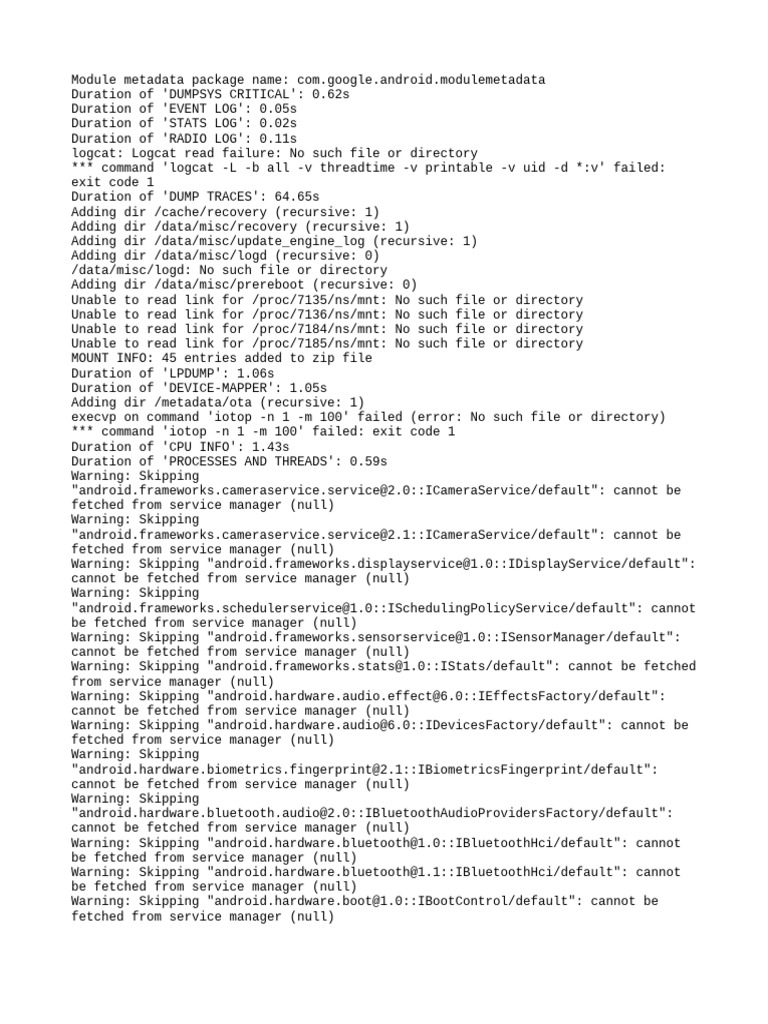 Module metadata package name: com.google.android.modulemetadata
Duration of 'DUMPSYS CRITICAL': 0.62s
Duration of 'EVENT LOG': 0.05s
Duration of 'STATS LOG': 0.02s
Duration of 'RADIO LOG': 0.11s
logcat: Logcat read failure: No such file or directory
*** command 'logcat -L -b all -v threadtime -v printable -v uid -d *:v' failed: exit code 1
Duration of 'DUMP TRACES': 64.65s
Adding dir /cache/recovery (recursive: 1)
Adding dir /data/misc/recovery (recursive: 1)
Adding dir /data/misc/update_engine_log (recursive: 1)
Adding dir /data/misc/logd (recursive: 0)
/data/misc/logd: No such file or directory
Adding dir /data/misc/prereboot (recursive: 0)
Unable to read link for /proc/7135/ns/mnt: No such file or directory
Unable to read link for /proc/7136/ns/mnt: No such file or directory
Unable to read link for /proc/7184/ns/mnt: No such file or directory
Unable to read link for /proc/7185/ns/mnt: No such file or directory
MOUNT INFO: 45 entries added to zip file
Duration of 'LPDUMP': 1.06s
Duration of 'DEVICE-MAPPER': 1.05s
Adding dir /metadata/ota (recursive: 1)
execvp on command 'iotop -n 1 -m 100' failed (error: No such file or directory)
*** command 'iotop -n 1 -m 100' failed: exit code 1
Duration of 'CPU INFO': 1.43s
Duration of 'PROCESSES AND THREADS': 0.59s
Warning: Skipping "android.frameworks.cameraservice.service@2.0::ICameraService/default": cannot be fetched from service manager (null)
Warning: Skipping "android.frameworks.cameraservice.service@2.1::ICameraService/default": cannot be fetched from service manager (null)
Warning: Skipping "android.frameworks.displayservice@1.0::IDisplayService/default": cannot be fetched from service manager (null)
Warning: Skipping "android.frameworks.schedulerservice@1.0::ISchedulingPolicyService/default": cannot be fetched from service manager (null)
Warning: Skipping "android.frameworks.sensorservice@1.0::ISensorManager/default": cannot be fetched from service manager (null)
Warning: Skipping "android.frameworks.stats@1.0::IStats/default": cannot be fetched from service manager (null)
Warning: Skipping "android.hardware.audio.effect@6.0::IEffectsFactory/default": cannot be fetched from service manager (null)
Warning: Skipping "android.hardware.audio@6.0::IDevicesFactory/default": cannot be fetched from service manager (null)
Warning: Skipping "android.hardware.biometrics.fingerprint@2.1::IBiometricsFingerprint/default": cannot be fetched from service manager (null)
Warning: Skipping "android.hardware.bluetooth.audio@2.0::IBluetoothAudioProvidersFactory/default": cannot be fetched from service manager (null)
Warning: Skipping "android.hardware.bluetooth@1.0::IBluetoothHci/default": cannot be fetched from service manager (null)
Warning: Skipping "android.hardware.bluetooth@1.1::IBluetoothHci/default": cannot be fetched from service manager (null)
Warning: Skipping "android.hardware.boot@1.0::IBootControl/default": cannot be fetched from service manager (null)